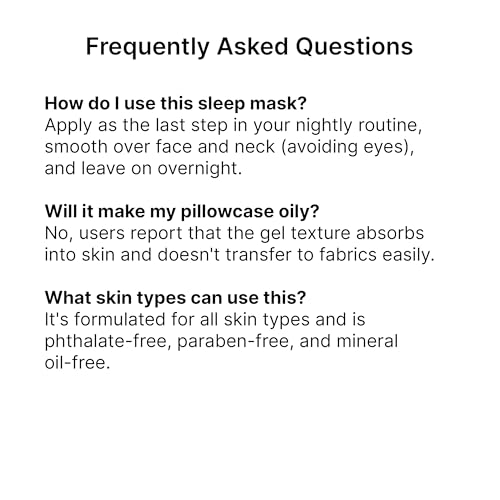 Frequently Asked Questions

How do I use this sleep mask?
Apply as the last step in your nightly routine, smooth over face and neck (avoiding eyes), and leave on overnight.

Will it make my pillowcase oily?
No, users report that the gel texture absorbs into skin and doesn't transfer to fabrics easily.

What skin types can use this?
It's formulated for all skin types and is phthalate-free, paraben-free, and mineral oil-free.